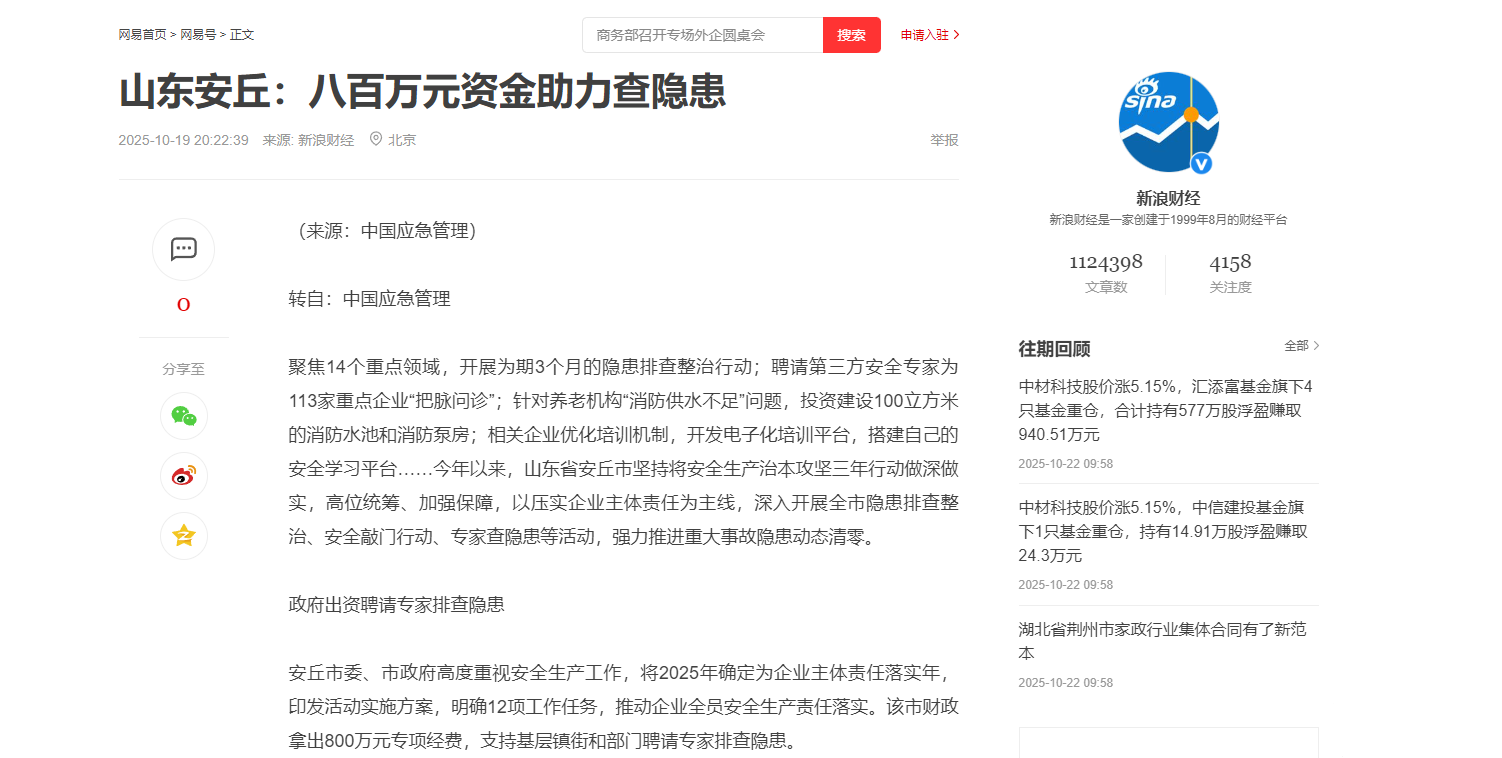 网易首页 > 网易号 > 正文

商务部召开专场外企圆桌会 搜索 申请入驻 >

山东安丘：八百万元资金助力查隐患

2025-10-19 20:22:39 来源: 新浪财经 北京 举报

0

分享至

（来源：中国应急管理）

转自：中国应急管理

聚焦14个重点领域，开展为期3个月的隐患排查整治行动；聘请第三方安全专家为113家重点企业“把脉问诊”；针对养老机构“消防供水不足”问题，投资建设100立方米的消防水池和消防泵房；相关企业优化培训机制，开发电子化培训平台，搭建自己的安全学习平台……今年以来，山东省安丘市坚持将安全生产治本攻坚三年行动做深做实，高位统筹、加强保障，以压实企业主体责任为主线，深入开展全市隐患排查整治、安全敲门行动、专家查隐患等活动，强力推进重大事故隐患动态清零。

政府出资聘请专家排查隐患

安丘市委、市政府高度重视安全生产工作，将2025年确定为企业主体责任落实年，印发活动实施方案，明确12项工作任务，推动企业全员安全生产责任落实。该市财政拿出800万元专项经费，支持基层镇街和部门聘请专家排查隐患。

sina

新浪财经

新浪财经是一家创建于1999年8月的财经平台

1124398 文章数

4158 关注度

往期回顾 全部 >

中材科技股价涨5.15%，汇添富基金旗下4只基金重仓，合计持有577万股浮盈赚取940.51万元

2025-10-22 09:58

中材科技股价涨5.15%，中信建投基金旗下1只基金重仓，持有14.91万股浮盈赚取24.3万元

2025-10-22 09:58

湖北省荆州市家政行业集体合同有了新范本

2025-10-22 09:58